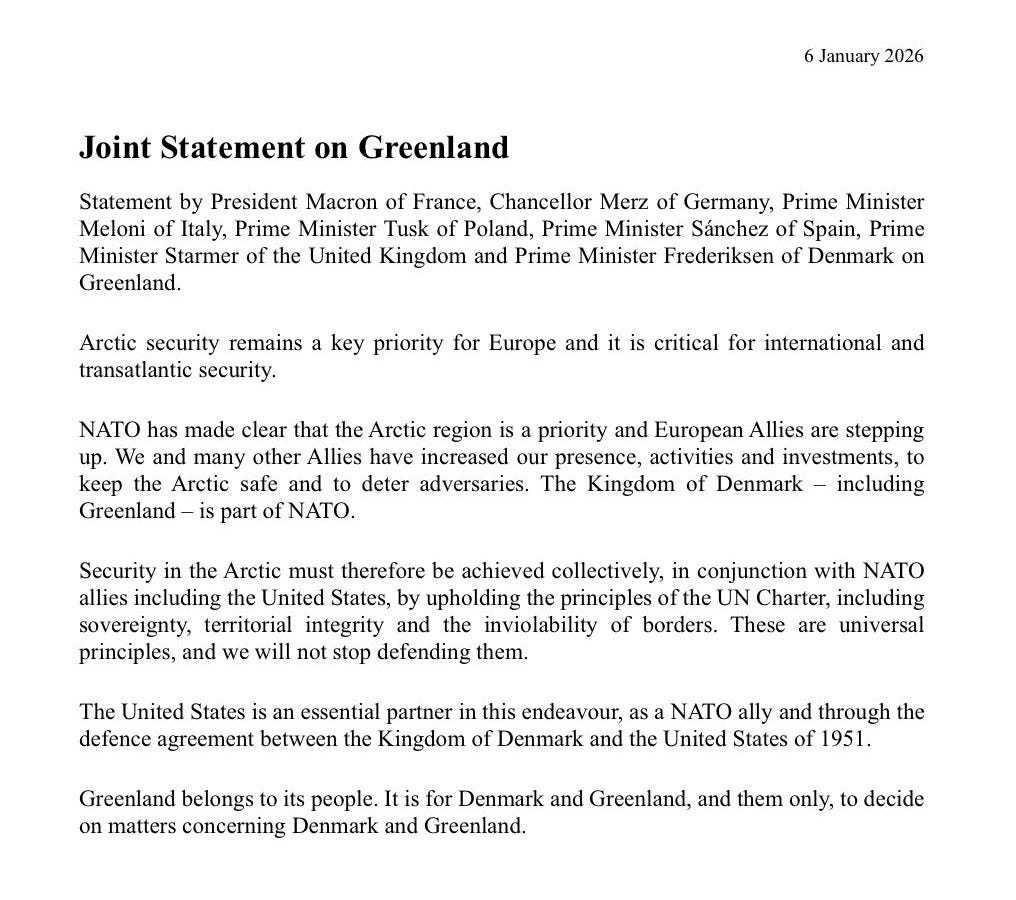 6 January 2026

Joint Statement on Greenland

Statement by President Macron of France, Chancellor Merz of Germany, Prime Minister Meloni of Italy, Prime Minister Tusk of Poland, Prime Minister Sánchez of Spain, Prime Minister Starmer of the United Kingdom and Prime Minister Frederiksen of Denmark on Greenland.

Arctic security remains a key priority for Europe and it is critical for international and transatlantic security.

NATO has made clear that the Arctic region is a priority and European Allies are stepping up. We and many other Allies have increased our presence, activities and investments, to keep the Arctic safe and to deter adversaries. The Kingdom of Denmark – including Greenland – is part of NATO.

Security in the Arctic must therefore be achieved collectively, in conjunction with NATO allies including the United States, by upholding the principles of the UN Charter, including sovereignty, territorial integrity and the inviolability of borders. These are universal principles, and we will not stop defending them.

The United States is an essential partner in this endeavour, as a NATO ally and through the defence agreement between the Kingdom of Denmark and the United States of 1951.

Greenland belongs to its people. It is for Denmark and Greenland, and them only, to decide on matters concerning Denmark and Greenland.